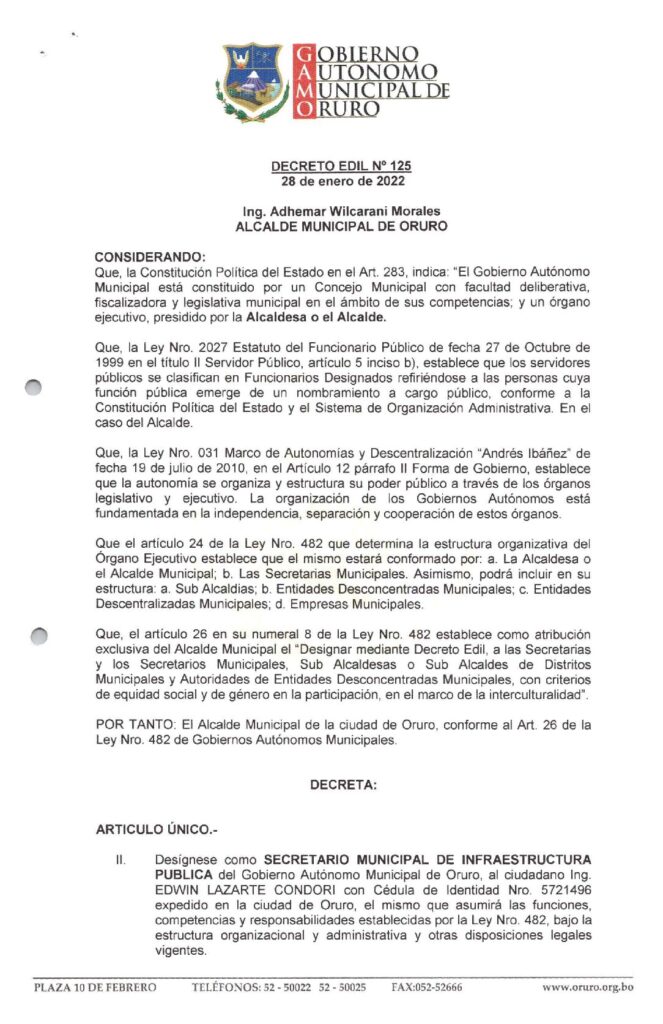 GOBIERNO AUTONOMO MUNICIPAL DE ORURO

DECRETO EDIL Nº 125
28 de enero de 2022

Ing. Adhemar Wilcarani Morales
ALCALDE MUNICIPAL DE ORURO

CONSIDERANDO:
Que, la Constitución Política del Estado en el Art. 283, indica: "El Gobierno Autónomo Municipal está constituido por un Concejo Municipal con facultad deliberativa, fiscalizadora y legislativa municipal en el ámbito de sus competencias; y un órgano ejecutivo, presidido por la Alcaldesa o el Alcalde.

Que, la Ley Nro. 2027 Estatuto del Funcionario Público de fecha 27 de Octubre de 1999 en el título II Servidor Público, artículo 5 inciso b), establece que los servidores públicos se clasifican en Funcionarios Designados refiriéndose a las personas cuya función pública emerge de un nombramiento a cargo público, conforme a la Constitución Política del Estado y el Sistema de Organización Administrativa. En el caso del Alcalde.

Que, la Ley Nro. 031 Marco de Autonomías y Descentralización "Andrés Ibáñez" de fecha 19 de julio de 2010, en el Artículo 12 párrafo II Forma de Gobierno, establece que la autonomía se organiza y estructura su poder público a través de los órganos legislativo y ejecutivo. La organización de los Gobiernos Autónomos está fundamentada en la independencia, separación y cooperación de estos órganos.

Que el artículo 24 de la Ley Nro. 482 que determina la estructura organizativa del Órgano Ejecutivo establece que el mismo estará conformado por: a. La Alcaldesa o el Alcalde Municipal; b. Las Secretarias Municipales. Asimismo, podrá incluir en su estructura: a. Sub Alcaldías; b. Entidades Desconcentradas Municipales; c. Entidades Descentralizadas Municipales; d. Empresas Municipales.

Que, el artículo 26 en su numeral 8 de la Ley Nro. 482 establece como atribución exclusiva del Alcalde Municipal el "Designar mediante Decreto Edil, a las Secretarias y los Secretarios Municipales, Sub Alcaldesas o Sub Alcaldes de Distritos Municipales y Autoridades de Entidades Desconcentradas Municipales, con criterios de equidad social y de género en la participación, en el marco de la interculturalidad".

POR TANTO: El Alcalde Municipal de la ciudad de Oruro, conforme al Art. 26 de la Ley Nro. 482 de Gobiernos Autónomos Municipales.

DECRETA:

ARTICULO ÚNICO.-

II. Desígnese como SECRETARIO MUNICIPAL DE INFRAESTRUCTURA PUBLICA del Gobierno Autónomo Municipal de Oruro, al ciudadano Ing. EDWIN LAZARTE CONDORI con Cédula de Identidad Nro. 5721496 expedido en la ciudad de Oruro, el mismo que asumirá las funciones, competencias y responsabilidades establecidas por la Ley Nro. 482, bajo la estructura organizacional y administrativa y otras disposiciones legales vigentes.

PLAZA 10 DE FEBRERO TELÉFONOS: 52 - 50022 52 - 50025 FAX:052-52666 www.oruro.org.bo